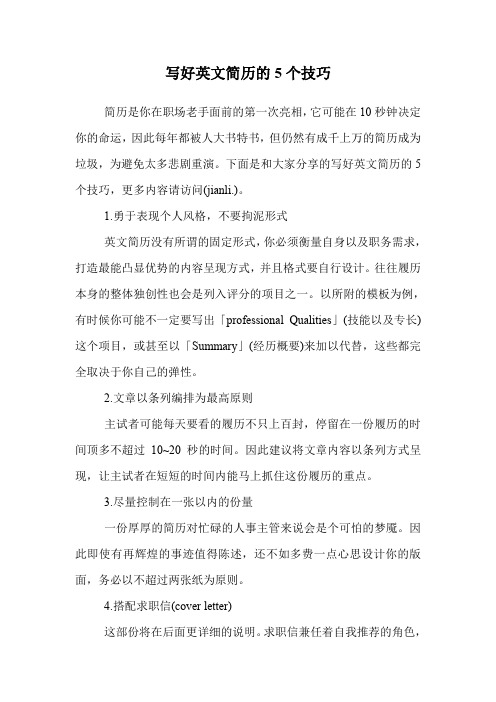 写好英文简历的 5 个技巧

简历是你在职场老手面前的第一次亮相，它可能在 10 秒钟决定你的命运，因此每年都被人大书特书，但仍然有成千上万的简历成为垃圾，为避免太多悲剧重演。下面是和大家分享的写好英文简历的 5 个技巧，更多内容请访问(jianli.)。

1.勇于表现个人风格，不要拘泥形式

英文简历没有所谓的固定形式，你必须衡量自身以及职务需求，打造最能凸显优势的内容呈现方式，并且格式要自行设计。往往履历本身的整体独创性也会是列入评分的项目之一。以所附的模板为例，有时候你可能不一定要写出「professional Qualities」(技能以及专长)这个项目，或甚至以「Summary」(经历概要)来加以代替，这些都完全取决于你自己的弹性。

2.文章以条列编排为最高原则

主试者可能每天要看的履历不只上百封，停留在一份履历的时间顶多不超过 10~20 秒的时间。因此建议将文章内容以条列方式呈现，让主试者在短短的时间内能马上抓住这份履历的重点。

3.尽量控制在一张以内的份量

一份厚厚的简历对忙碌的人事主管来说会是个可怕的梦魇。因此即使有再辉煌的事迹值得陈述，还不如多费一点心思设计你的版面，务必以不超过两张纸为原则。

4.搭配求职信(cover letter)

这部份将在后面更详细的说明。求职信兼任着自我推荐的角色，